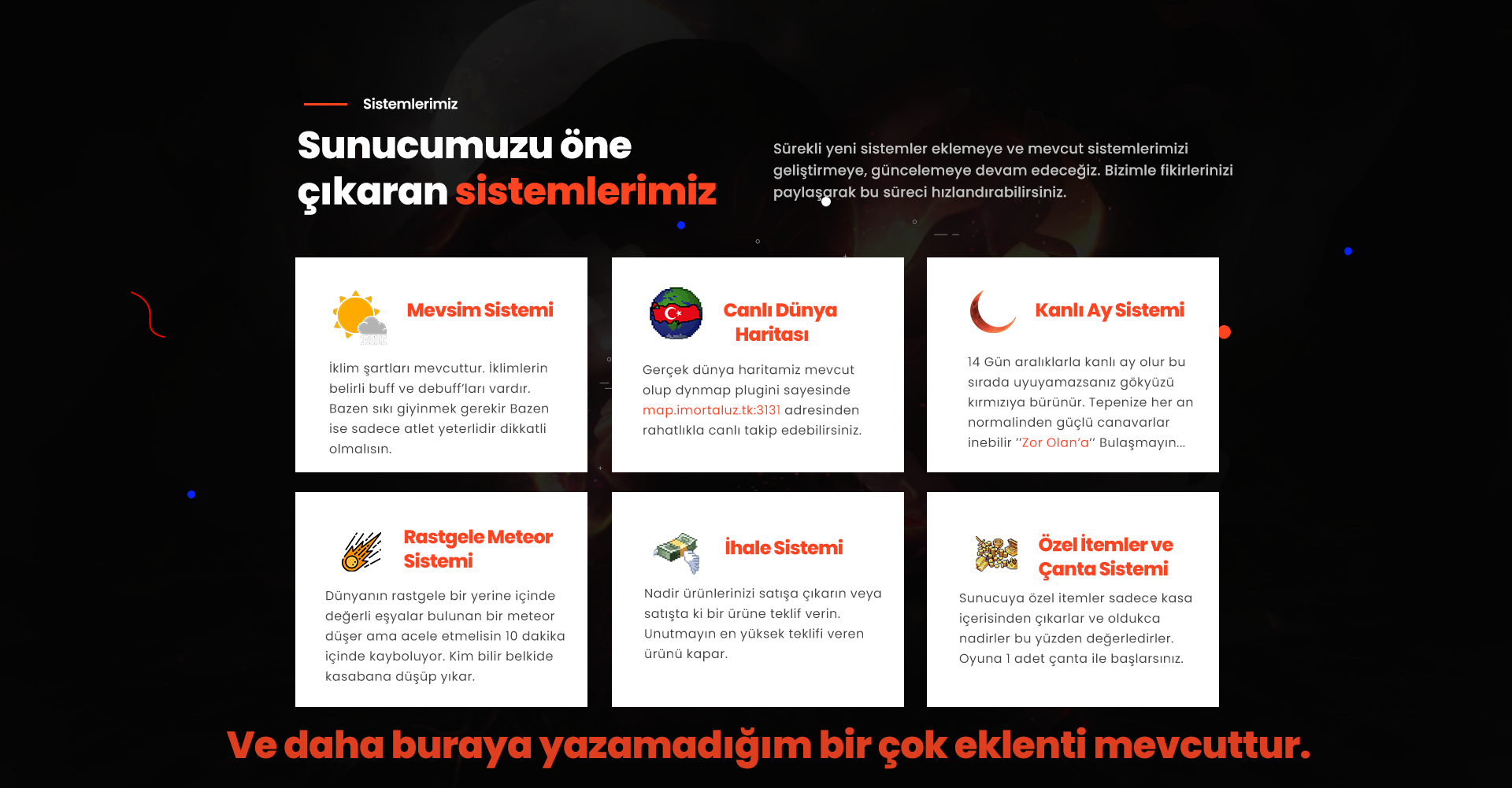 Sistemlerimiz

Sunucumuzu öne çıkaran sistemlerimiz

Sürekli yeni sistemler eklemeye ve mevcut sistemlerimizi geliştirmeye, güncelemeye devam edeceğiz. Bizimle fikirlerinizi paylaşarak bu süreci hızlandırabilirsiniz.

Mevsim Sistemi

İklim şartları mevcuttur. İklimlerin belirli buff ve debuff'ları vardır. Bazen sıkı giyinmek gerekir Bazen ise sadece atlet yeterlidir dikkatli olmalısın.

Canlı Dünya Haritası

Gerçek dünya haritamiz mevcut olup dynmap plugini sayesinde map.imortaluz.tk:3131 adresinden rahatlıkla canlı takip edebilirsiniz.

Kanlı Ay Sistemi

14 Gün aralıklarla kanlı ay olur bu sırada uyuyamazsanız gökyüzü kırmızıya bürünür. Tepenize her an normalinden güçlü canavarlar inebilir "Zor Olan'a" Bulaşmayın...

Rastgele Meteor Sistemi

Dünyanın rastgele bir yerine içinde değerli eşyalar bulunan bir meteor düşer ama acele etmelisin 10 dakika içinde kayboluyor. Kim bilir belkide kasabana düşüp yıkar.

İhale Sistemi

Nadir ürünlerinizi satışa çıkarın veya satışta ki bir ürüne teklif verin. Unutmayın en yüksek teklifi veren ürünü kapar.

Özel İtemler ve Çanta Sistemi

Sunucuya özel itemler sadece kasa içerisinden çıkarlar ve oldukca nadirler bu yüzden değerledirler. Oyuna 1 adet çanta ile başlarsınız.

Ve daha buraya yazamadığım bir çok eklenti mevcuttur.